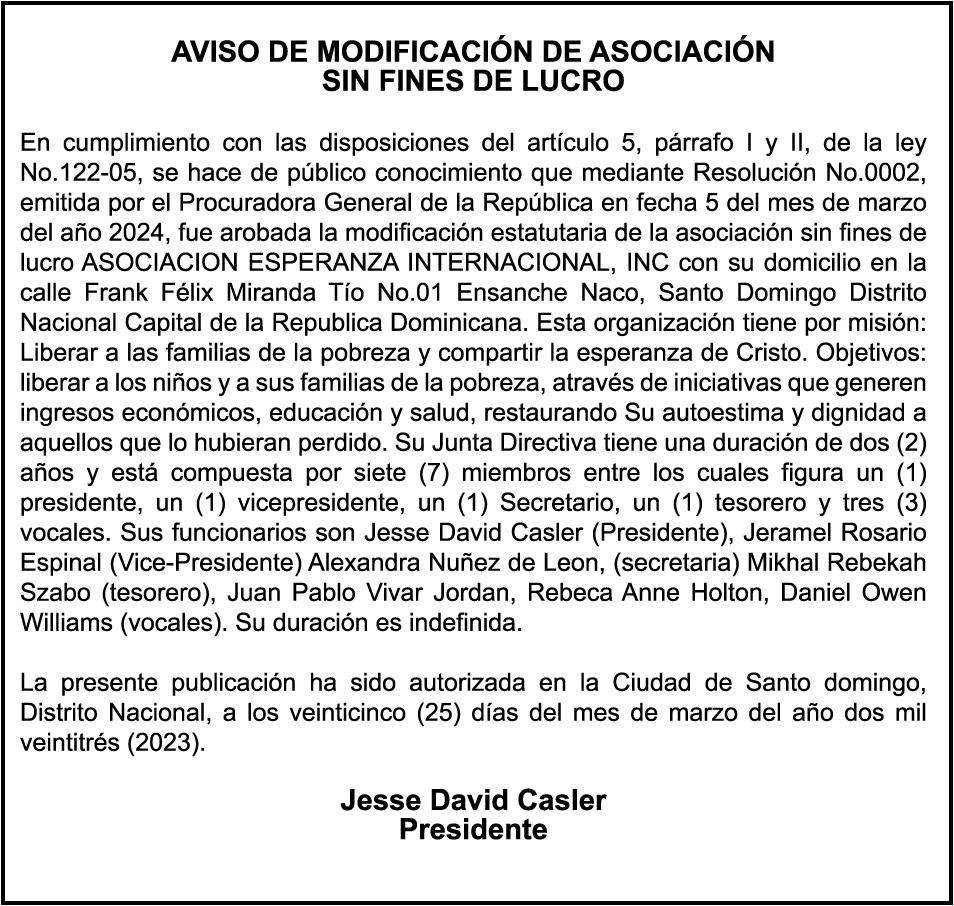 AVISO DE MODIFICACIÓN DE ASOCIACIÓN
SIN FINES DE LUCRO

En cumplimiento con las disposiciones del artículo 5, párrafo I y II, de la ley No.122-05, se hace de público conocimiento que mediante Resolución No.0002, emitida por el Procuradora General de la República en fecha 5 del mes de marzo del año 2024, fue arobada la modificación estatutaria de la asociación sin fines de lucro ASOCIACION ESPERANZA INTERNACIONAL, INC con su domicilio en la calle Frank Félix Miranda Tío No.01 Ensanche Naco, Santo Domingo Distrito Nacional Capital de la Republica Dominicana. Esta organización tiene por misión: Liberar a las familias de la pobreza y compartir la esperanza de Cristo. Objetivos: liberar a los niños y a sus familias de la pobreza, através de iniciativas que generen ingresos económicos, educación y salud, restaurando Su autoestima y dignidad a aquellos que lo hubieran perdido. Su Junta Directiva tiene una duración de dos (2) años y está compuesta por siete (7) miembros entre los cuales figura un (1) presidente, un (1) vicepresidente, un (1) Secretario, un (1) tesorero y tres (3) vocales. Sus funcionarios son Jesse David Casler (Presidente), Jeramel Rosario Espinal (Vice-Presidente) Alexandra Nuñez de Leon, (secretaria) Mikhal Rebekah Szabo (tesorero), Juan Pablo Vivar Jordan, Rebeca Anne Holton, Daniel Owen Williams (vocales). Su duración es indefinida.

La presente publicación ha sido autorizada en la Ciudad de Santo domingo, Distrito Nacional, a los veinticinco (25) días del mes de marzo del año dos mil veintitrés (2023).

Jesse David Casler
Presidente